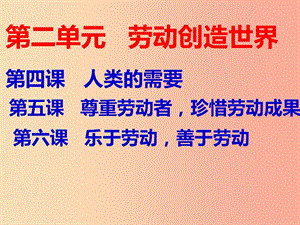 第二单元　劳动创造世界

第四课　人类的需要

第五课　尊重劳动者，珍惜劳动成果

第六课　乐于劳动，善于劳动